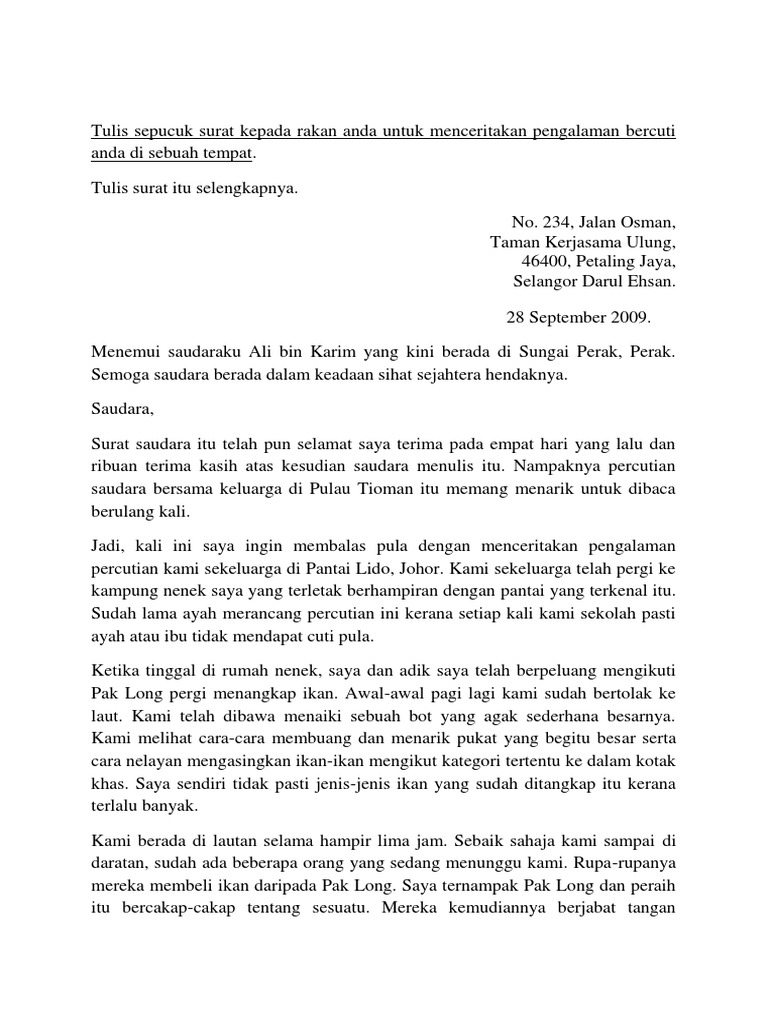 Tulis sepucuk surat kepada rakan anda untuk menceritakan pengalaman bercuti anda di sebuah tempat.

Tulis surat itu selengkapnya.

No. 234, Jalan Osman,
Taman Kerjasama Ulung,
46400, Petaling Jaya,
Selangor Darul Ehsan.

28 September 2009.

Menemui saudaraku Ali bin Karim yang kini berada di Sungai Perak, Perak. Semoga saudara berada dalam keadaan sihat sejahtera hendaknya.

Saudara,

Surat saudara itu telah pun selamat saya terima pada empat hari yang lalu dan ribuan terima kasih atas kesudian saudara menulis itu. Nampaknya percutian saudara bersama keluarga di Pulau Tioman itu memang menarik untuk dibaca berulang kali.

Jadi, kali ini saya ingin membalas pula dengan menceritakan pengalaman percutian kami sekeluarga di Pantai Lido, Johor. Kami sekeluarga telah pergi ke kampung nenek saya yang terletak berhampiran dengan pantai yang terkenal itu. Sudah lama ayah merancang percutian ini kerana setiap kali kami sekolah pasti ayah atau ibu tidak mendapat cuti pula.

Ketika tinggal di rumah nenek, saya dan adik saya telah berpeluang mengikuti Pak Long pergi menangkap ikan. Awal-awal pagi lagi kami sudah bertolak ke laut. Kami telah dibawa menaiki sebuah bot yang agak sederhana besarnya. Kami melihat cara-cara membuang dan menarik pukat yang begitu besar serta cara nelayan mengasingkan ikan-ikan mengikut kategori tertentu ke dalam kotak khas. Saya sendiri tidak pasti jenis-jenis ikan yang sudah ditangkap itu kerana terlalu banyak.

Kami berada di lautan selama hampir lima jam. Sebaik sahaja kami sampai di daratan, sudah ada beberapa orang yang sedang menunggu kami. Rupa-rupanya mereka membeli ikan daripada Pak Long. Saya ternampak Pak Long dan peraih itu bercakap-cakap tentang sesuatu. Mereka kemudiannya berjabat tangan